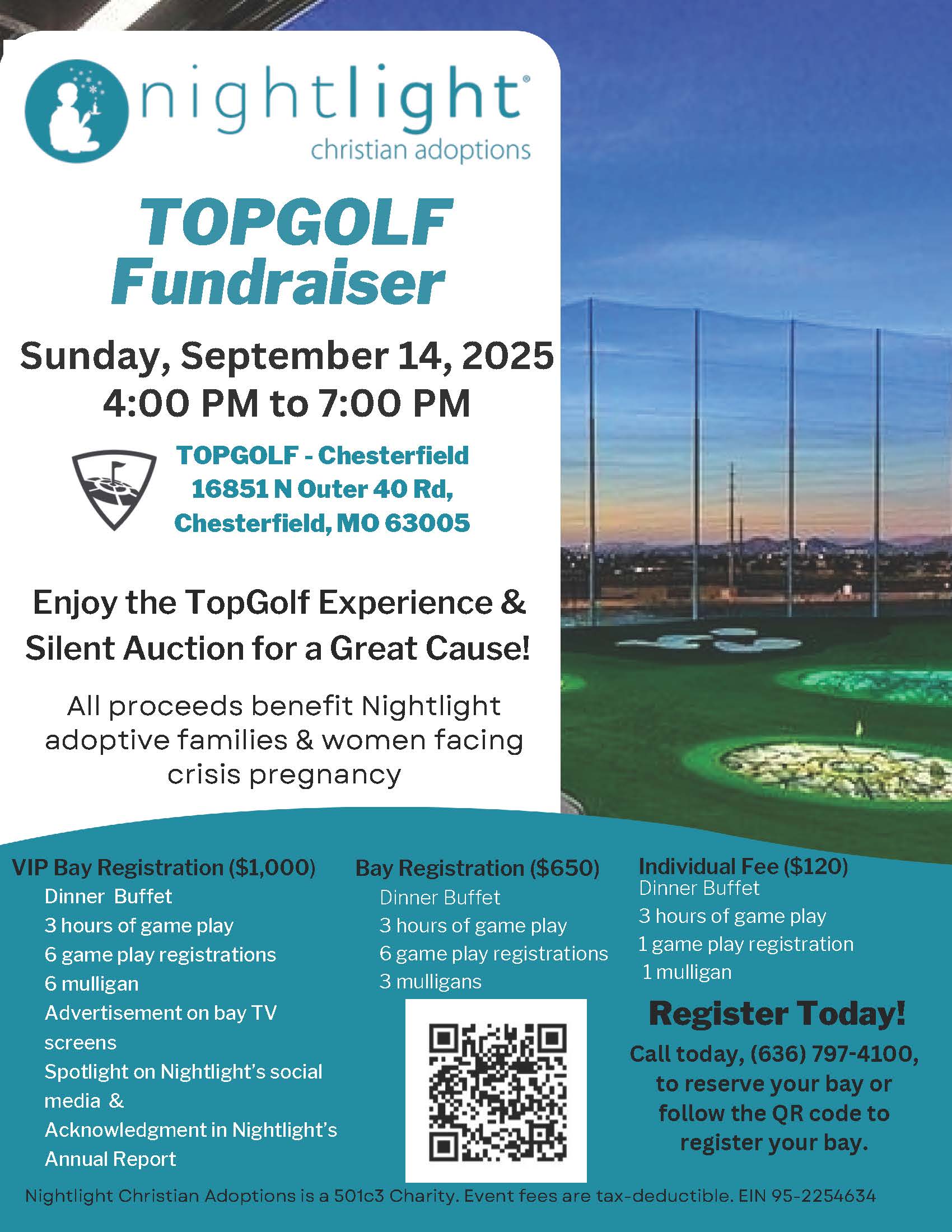 nightlight®
christian adoptions

TOPGOLF Fundraiser

Sunday, September 14, 2025
4:00 PM to 7:00 PM

TOPGOLF - Chesterfield
16851 N Outer 40 Rd,
Chesterfield, MO 63005

Enjoy the TopGolf Experience & Silent Auction for a Great Cause!

All proceeds benefit Nightlight adoptive families & women facing crisis pregnancy

VIP Bay Registration ($1,000)
Dinner Buffet
3 hours of game play
6 game play registrations
6 mulligan
Advertisement on bay TV screens
Spotlight on Nightlight's social media &
Acknowledgment in Nightlight's Annual Report

Bay Registration ($650)
Dinner Buffet
3 hours of game play
6 game play registrations
3 mulligans

Individual Fee ($120)
Dinner Buffet
3 hours of game play
1 game play registration
1 mulligan

Register Today!
Call today, (636) 797-4100, to reserve your bay or follow the QR code to register your bay.

Nightlight Christian Adoptions is a 501c3 Charity. Event fees are tax-deductible. EIN 95-2254634